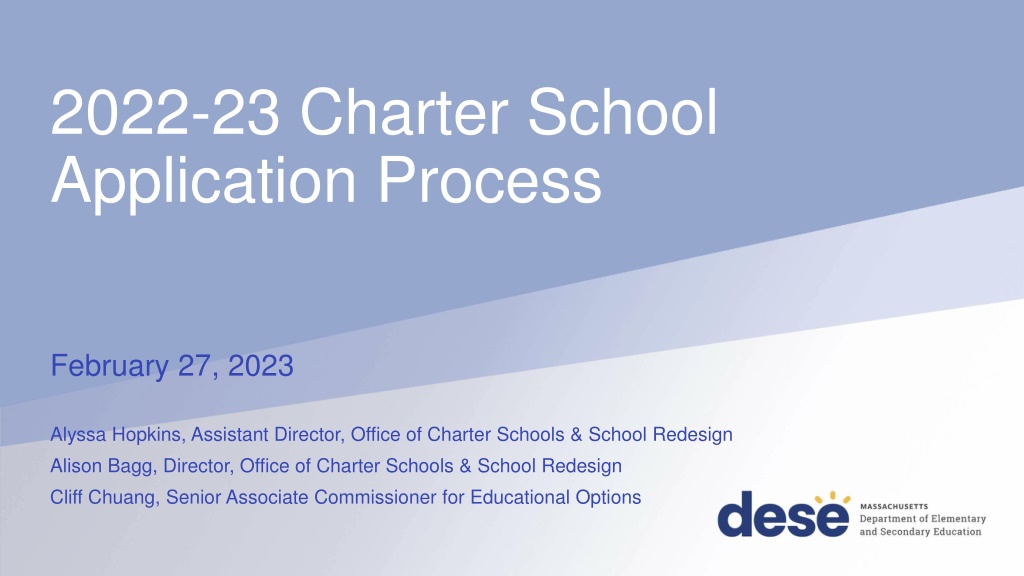 2022-23 Charter School Application Process

February 27, 2023

Alyssa Hopkins, Assistant Director, Office of Charter Schools & School Redesign
Alison Bagg, Director, Office of Charter Schools & School Redesign
Cliff Chuang, Senior Associate Commissioner for Educational Options

dese
MASSACHUSETTS
Department of Elementary and Secondary Education